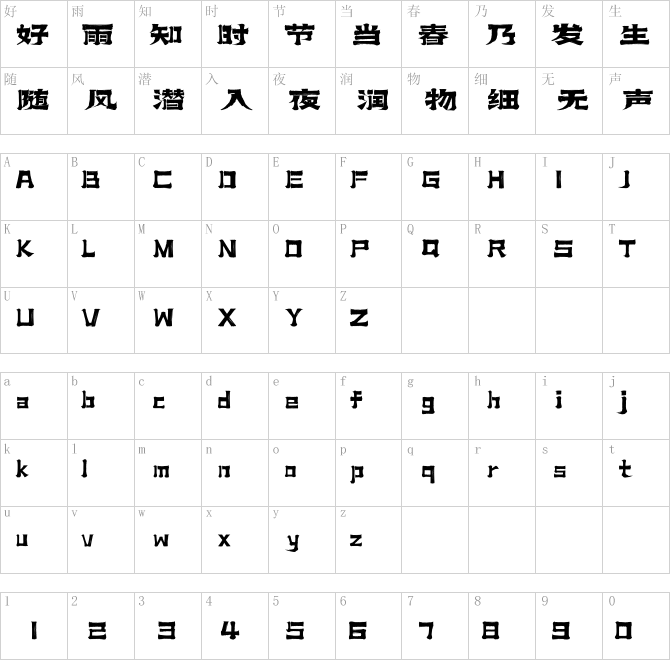 | 好 好 | 雨 雨 | 知 知 | 时 时 | 节 节 | 当 当 | 春 春 | 乃 乃 | 发 发 | 生 生 |
|---|---|---|---|---|---|---|---|---|---|
| 随 随 | 风 风 | 潜 潜 | 入 入 | 夜 夜 | 润 润 | 物 物 | 细 细 | 无 无 | 声 声 |

| A A | B B | C C | D D | E E | F F | G G | H H | I I | J J |
|---|---|---|---|---|---|---|---|---|---|
| K K | L L | M M | N N | O O | P P | Q Q | R R | S S | T T |
| U U | V V | W W | X X | Y Y | Z Z | | | | |

| a a | b b | c c | d d | e e | f f | g g | h h | i i | j j |
|---|---|---|---|---|---|---|---|---|---|
| k k | l l | m m | n n | o o | p p | q q | r r | s s | t t |
| u u | v v | w w | x x | y y | z z | | | | |

| 1 1 | 2 2 | 3 3 | 4 4 | 5 5 | 6 6 | 7 7 | 8 8 | 9 9 | 0 0 |
|---|---|---|---|---|---|---|---|---|---|